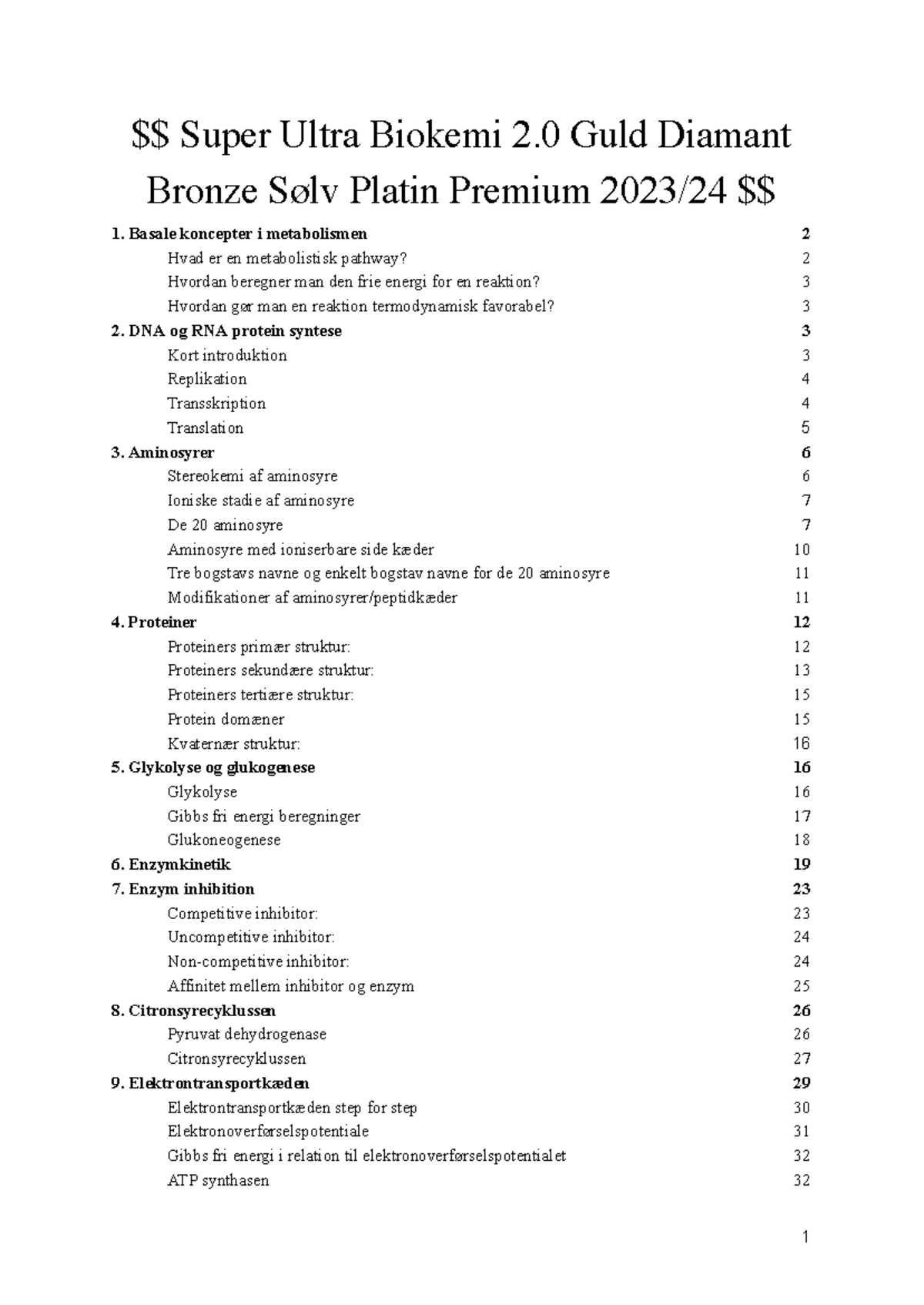 $$ Super Ultra Biokemi 2.0 Guld Diamant Bronze Sølv Platin Premium 2023/24 $$

1. Basale koncepter i metabolismen 2
Hvad er en metabolistisk pathway? 2
Hvordan beregner man den frie energi for en reaktion? 3
Hvordan gør man en reaktion termodynamisk favorabel? 3
2. DNA og RNA protein syntese 3
Kort introduktion 3
Replikation 4
Transskription 4
Translation 5
3. Aminosyrer 6
Stereokemi af aminosyre 6
Ioniske stadie af aminosyre 7
De 20 aminosyre 7
Aminosyre med ioniserbare side kæder 10
Tre bogstavs navne og enkelt bogstav navne for de 20 aminosyre 11
Modifikationer af aminosyrer/peptidkæder 11
4. Proteiner 12
Proteiners primær struktur: 12
Proteiners sekundære struktur: 13
Proteiners tertiære struktur: 15
Protein domæner 15
Kvaternær struktur: 16
5. Glykolyse og glukogenese 16
Glykolyse 16
Gibbs fri energi beregninger 17
Glukoneogenese 18
6. Enzymkinetik 19
7. Enzym inhibition 23
Competitive inhibitor: 23
Uncompetitive inhibitor: 24
Non-competitive inhibitor: 24
Affinitet mellem inhibitor og enzym 25
8. Citronsyrecyklussen 26
Pyruvat dehydrogenase 26
Citronsyrecyklussen 27
9. Elektrontransportkæden 29
Elektrontransportkæden step for step 30
Elektronoverførselspotentiale 31
Gibbs fri energi i relation til elektronoverførselspotentialet 32
ATP synthasen 32

1